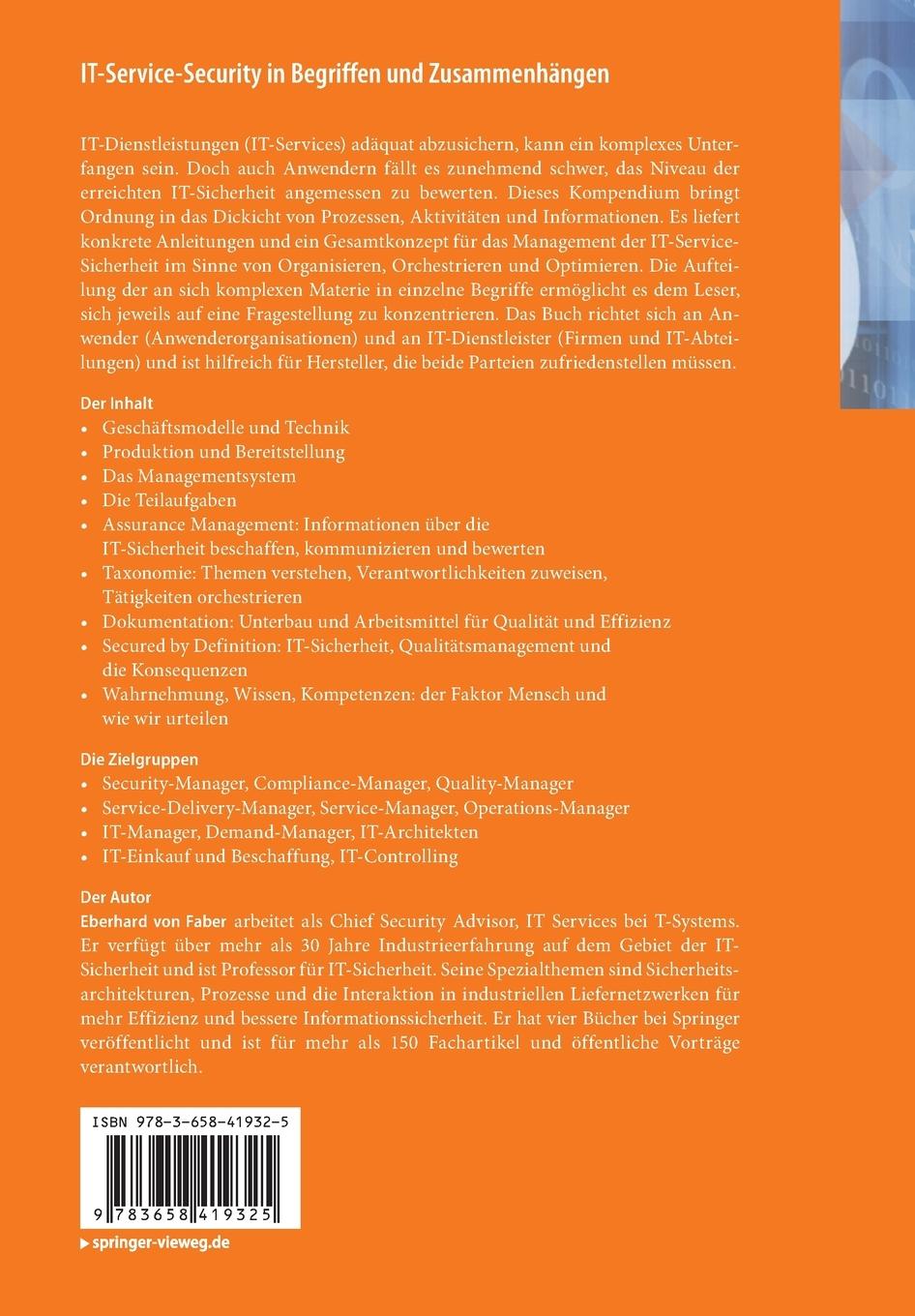 IT-Service-Security in Begriffen und Zusammenhängen

IT-Dienstleistungen (IT-Services) adäquat abzusichern, kann ein komplexes Unterfangen sein. Doch auch Anwendern fällt es zunehmend schwer, das Niveau der erreichten IT-Sicherheit angemessen zu bewerten. Dieses Kompendium bringt Ordnung in das Dickicht von Prozessen, Aktivitäten und Informationen. Es liefert konkrete Anleitungen und ein Gesamtkonzept für das Management der IT-Service-Sicherheit im Sinne von Organisieren, Orchestrieren und Optimieren. Die Aufteilung der an sich komplexen Materie in einzelne Begriffe ermöglicht es dem Leser, sich jeweils auf eine Fragestellung zu konzentrieren. Das Buch richtet sich an Anwender (Anwenderorganisationen) und an IT-Dienstleister (Firmen und IT-Abteilungen) und ist hilfreich für Hersteller, die beide Parteien zufriedenstellen müssen.

Der Inhalt
• Geschäftsmodelle und Technik
• Produktion und Bereitstellung
• Das Managementsystem
• Die Teilaufgaben
• Assurance Management: Informationen über die IT-Sicherheit beschaffen, kommunizieren und bewerten
• Taxonomie: Themen verstehen, Verantwortlichkeiten zuweisen, Tätigkeiten orchestrieren
• Dokumentation: Unterbau und Arbeitsmittel für Qualität und Effizienz
• Secured by Definition: IT-Sicherheit, Qualitätsmanagement und die Konsequenzen
• Wahrnehmung, Wissen, Kompetenzen: der Faktor Mensch und wie wir urteilen

Die Zielgruppen
• Security-Manager, Compliance-Manager, Quality-Manager
• Service-Delivery-Manager, Service-Manager, Operations-Manager
• IT-Manager, Demand-Manager, IT-Architekten
• IT-Einkauf und Beschaffung, IT-Controlling

Der Autor
Eberhard von Faber arbeitet als Chief Security Advisor, IT Services bei T-Systems. Er verfügt über mehr als 30 Jahre Industrieerfahrung auf dem Gebiet der IT-Sicherheit und ist Professor für IT-Sicherheit. Seine Spezialthemen sind Sicherheitsarchitekturen, Prozesse und die Interaktion in industriellen Liefernetzwerken für mehr Effizienz und bessere Informationssicherheit. Er hat vier Bücher bei Springer veröffentlicht und ist für mehr als 150 Fachartikel und öffentliche Vorträge verantwortlich.

ISBN 978-3-658-41932-5

9 783658 419325

▶ springer-vieweg.de